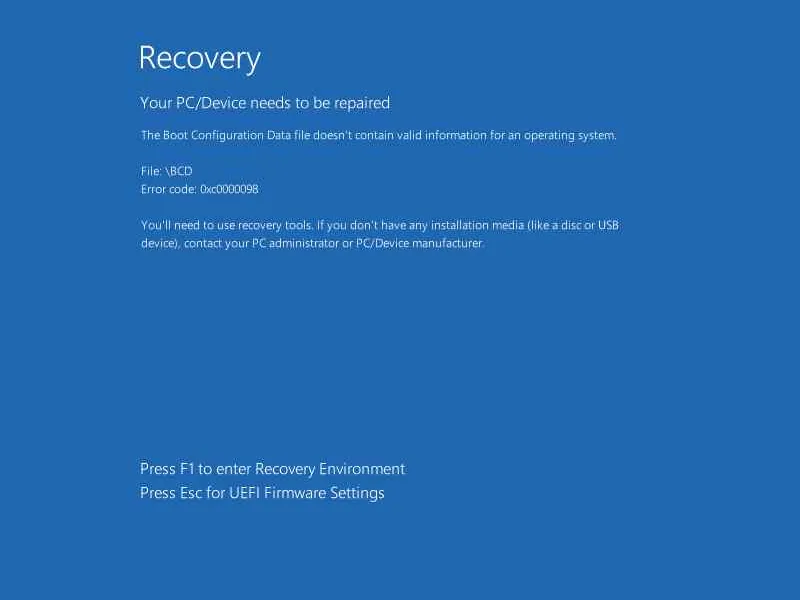 Recovery

Your PC/Device needs to be repaired

The Boot Configuration Data file doesn't contain valid information for an operating system.

File: \BCD
Error code: 0xc0000098

You'll need to use recovery tools. If you don't have any installation media (like a disc or USB device), contact your PC administrator or PC/Device manufacturer.

Press F1 to enter Recovery Environment
Press Esc for UEFI Firmware Settings